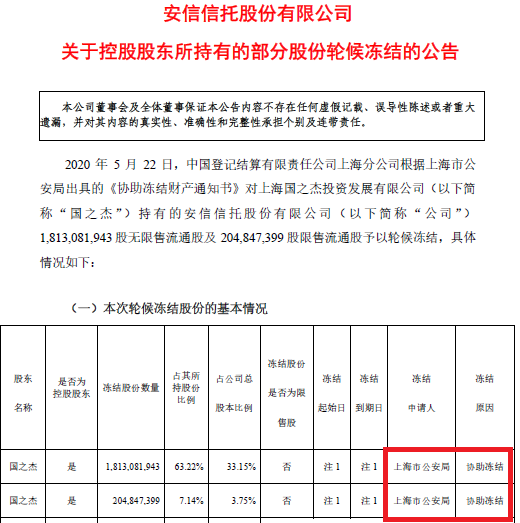 安信信托股份有限公司

关于控股股东所持有的部分股份轮候冻结的公告

本公司董事会及全体董事保证本公告内容不存在任何虚假记载、误导性陈述或者重大遗漏，并对其内容的真实性、准确性和完整性承担个别及连带责任。

2020 年 5 月 22 日，中国登记结算有限责任公司上海分公司根据上海市公安局出具的《协助冻结财产通知书》对上海国之杰投资发展有限公司（以下简称“国之杰”）持有的安信信托股份有限公司（以下简称“公司”）1,813,081,943 股无限售流通股及 204,847,399 股限售流通股予以轮候冻结，具体情况如下：

（一）本次轮候冻结股份的基本情况

| 股东名称 | 是否为控股股东 | 冻结股份数量 | 占其所持股份比例 | 占公司总股本比例 | 冻结股份是否为限售股 | 冻结起始日 | 冻结到期日 | 冻结申请人 | 冻结原因 |
|---|---|---|---|---|---|---|---|---|---|
| 国之杰 | 是 | 1,813,081,943 | 63.22% | 33.15% | 否 | 注 1 | 注 1 | 上海市公安局 | 协助冻结 |
| 国之杰 | 是 | 204,847,399 | 7.14% | 3.75% | 否 | 注 1 | 注 1 | 上海市公安局 | 协助冻结 |